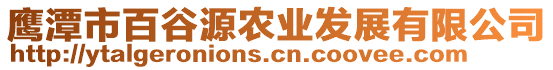 鹰潭市百谷源农业发展有限公司
http://ytalgeronions.cn.coovee.com